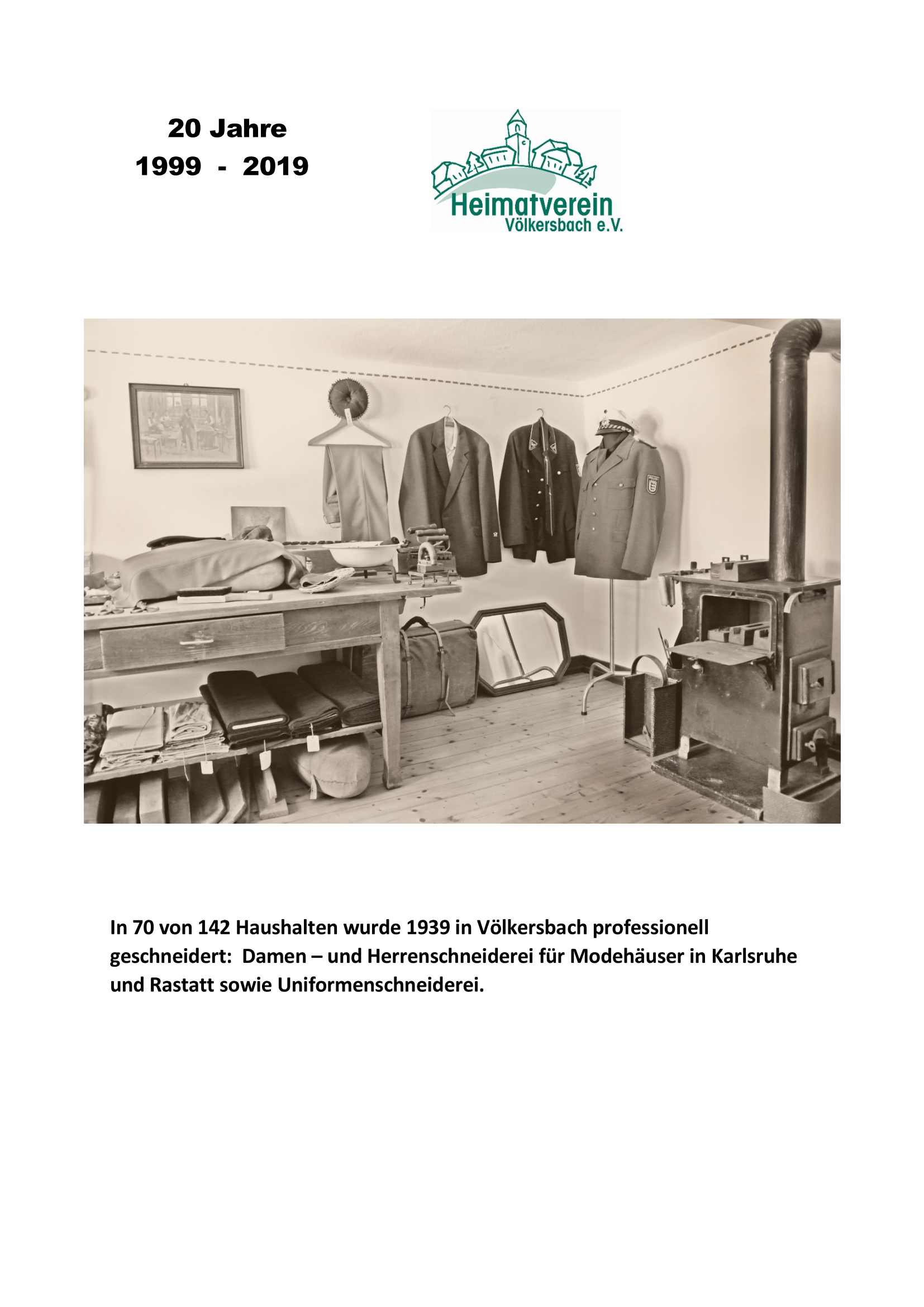 20 Jahre
1999 - 2019

Heimatverein
Völkersbach e.V.

In 70 von 142 Haushalten wurde 1939 in Völkersbach professionell geschneidert: Damen – und Herrenschneiderei für Modehäuser in Karlsruhe und Rastatt sowie Uniformenschneiderei.